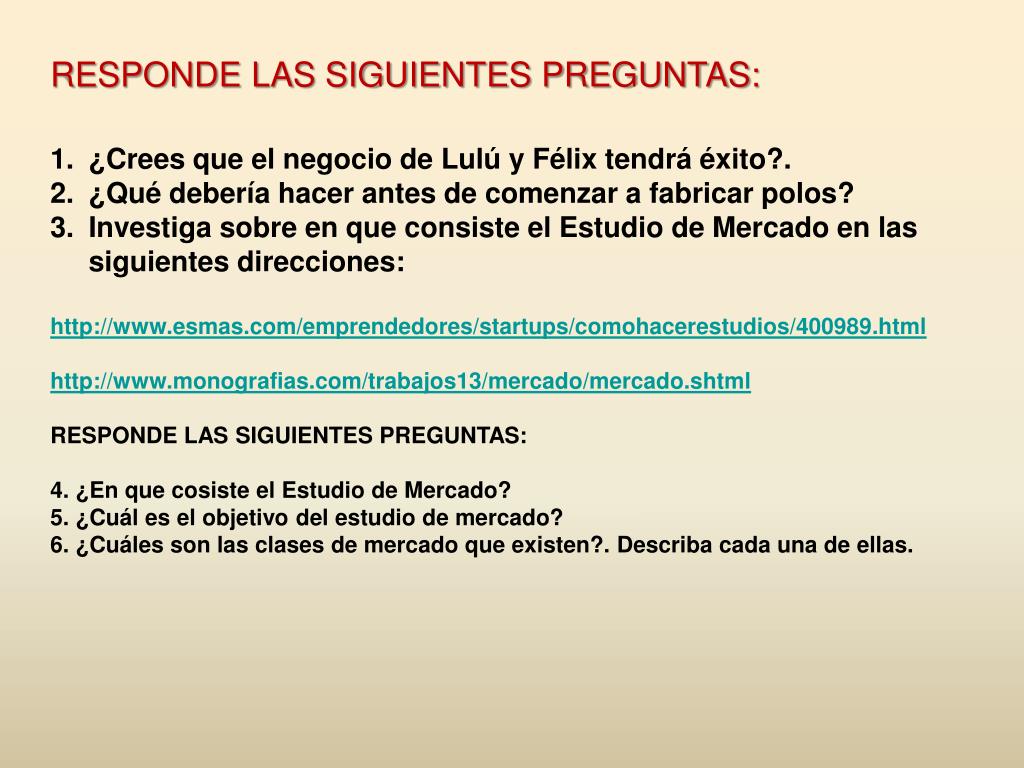 RESPONDE LAS SIGUIENTES PREGUNTAS:

1. ¿Crees que el negocio de Lulú y Félix tendrá éxito?.
2. ¿Qué debería hacer antes de comenzar a fabricar polos?
3. Investiga sobre en que consiste el Estudio de Mercado en las siguientes direcciones:

http://www.esmas.com/emprendedores/startups/comohacerestudios/400989.html

http://www.monografias.com/trabajos13/mercado/mercado.shtml

RESPONDE LAS SIGUIENTES PREGUNTAS:

4. ¿En que cosiste el Estudio de Mercado?
5. ¿Cuál es el objetivo del estudio de mercado?
6. ¿Cuáles son las clases de mercado que existen?. Describa cada una de ellas.